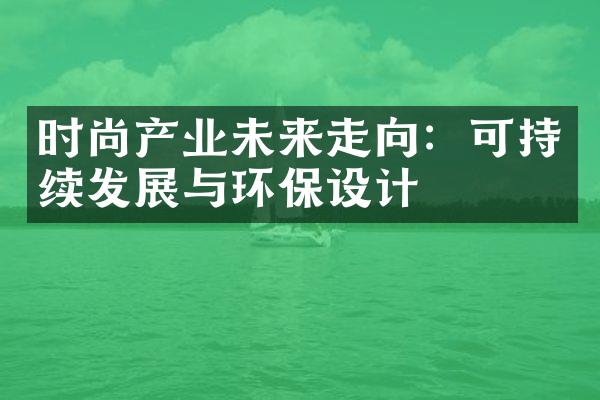 时尚产业未来走向：可持续发展与环保设计